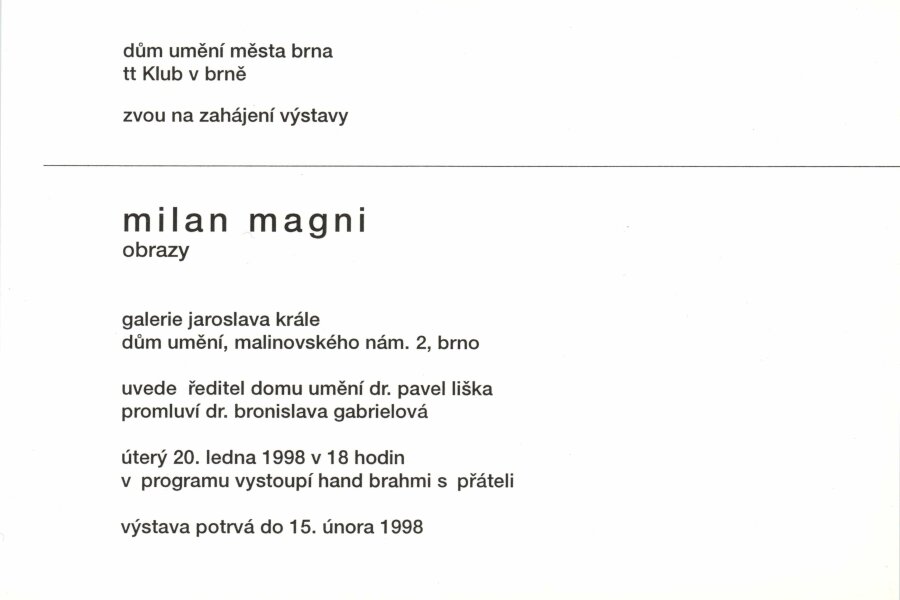 dům umění města brna
tt Klub v brně

zvou na zahájení výstavy

milan magni
obrazy

galerie jaroslava krále
dům umění, malinovského nám. 2, brno

uvede ředitel domu umění dr. pavel liška
promluví dr. bronislava gabrielová

úterý 20. ledna 1998 v 18 hodin
v programu vystoupí hand brahmi s přáteli

výstava potrvá do 15. února 1998